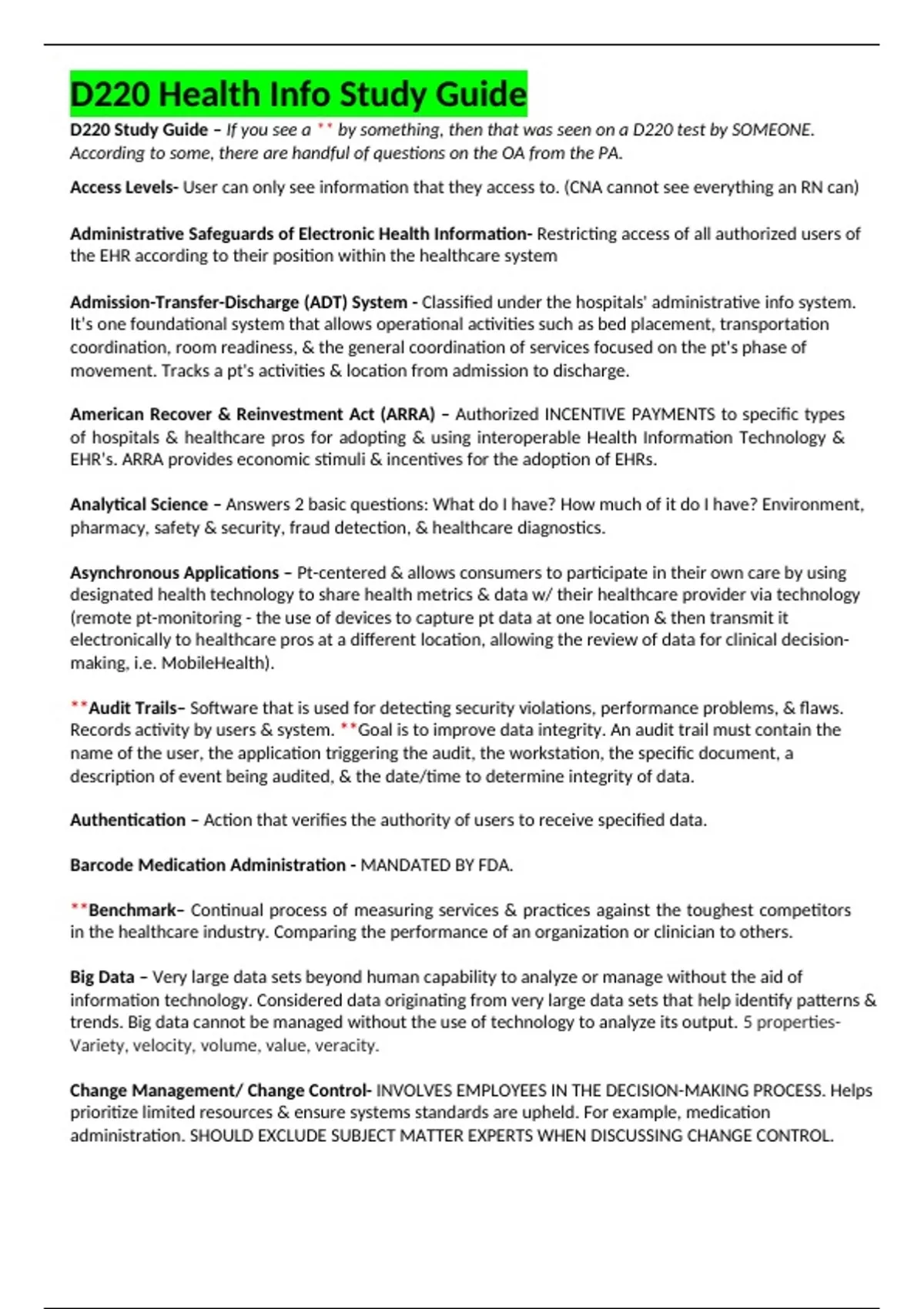 D220 Health Info Study Guide

D220 Study Guide – If you see a ** by something, then that was seen on a D220 test by SOMEONE. According to some, there are handful of questions on the OA from the PA.

Access Levels- User can only see information that they access to. (CNA cannot see everything an RN can)

Administrative Safeguards of Electronic Health Information- Restricting access of all authorized users of the EHR according to their position within the healthcare system

Admission-Transfer-Discharge (ADT) System - Classified under the hospitals' administrative info system. It's one foundational system that allows operational activities such as bed placement, transportation coordination, room readiness, & the general coordination of services focused on the pt's phase of movement. Tracks a pt's activities & location from admission to discharge.

American Recover & Reinvestment Act (ARRA) – Authorized INCENTIVE PAYMENTS to specific types of hospitals & healthcare pros for adopting & using interoperable Health Information Technology & EHR's. ARRA provides economic stimuli & incentives for the adoption of EHRs.

Analytical Science – Answers 2 basic questions: What do I have? How much of it do I have? Environment, pharmacy, safety & security, fraud detection, & healthcare diagnostics.

Asynchronous Applications – Pt-centered & allows consumers to participate in their own care by using designated health technology to share health metrics & data w/ their healthcare provider via technology (remote pt-monitoring - the use of devices to capture pt data at one location & then transmit it electronically to healthcare pros at a different location, allowing the review of data for clinical decision-making, i.e. MobileHealth).

**Audit Trails– Software that is used for detecting security violations, performance problems, & flaws. Records activity by users & system. **Goal is to improve data integrity. An audit trail must contain the name of the user, the application triggering the audit, the workstation, the specific document, a description of event being audited, & the date/time to determine integrity of data.

Authentication – Action that verifies the authority of users to receive specified data.

Barcode Medication Administration - MANDATED BY FDA.

**Benchmark– Continual process of measuring services & practices against the toughest competitors in the healthcare industry. Comparing the performance of an organization or clinician to others.

Big Data – Very large data sets beyond human capability to analyze or manage without the aid of information technology. Considered data originating from very large data sets that help identify patterns & trends. Big data cannot be managed without the use of technology to analyze its output. 5 properties- Variety, velocity, volume, value, veracity.

Change Management/ Change Control- INVOLVES EMPLOYEES IN THE DECISION-MAKING PROCESS. Helps prioritize limited resources & ensure systems standards are upheld. For example, medication administration. SHOULD EXCLUDE SUBJECT MATTER EXPERTS WHEN DISCUSSING CHANGE CONTROL.